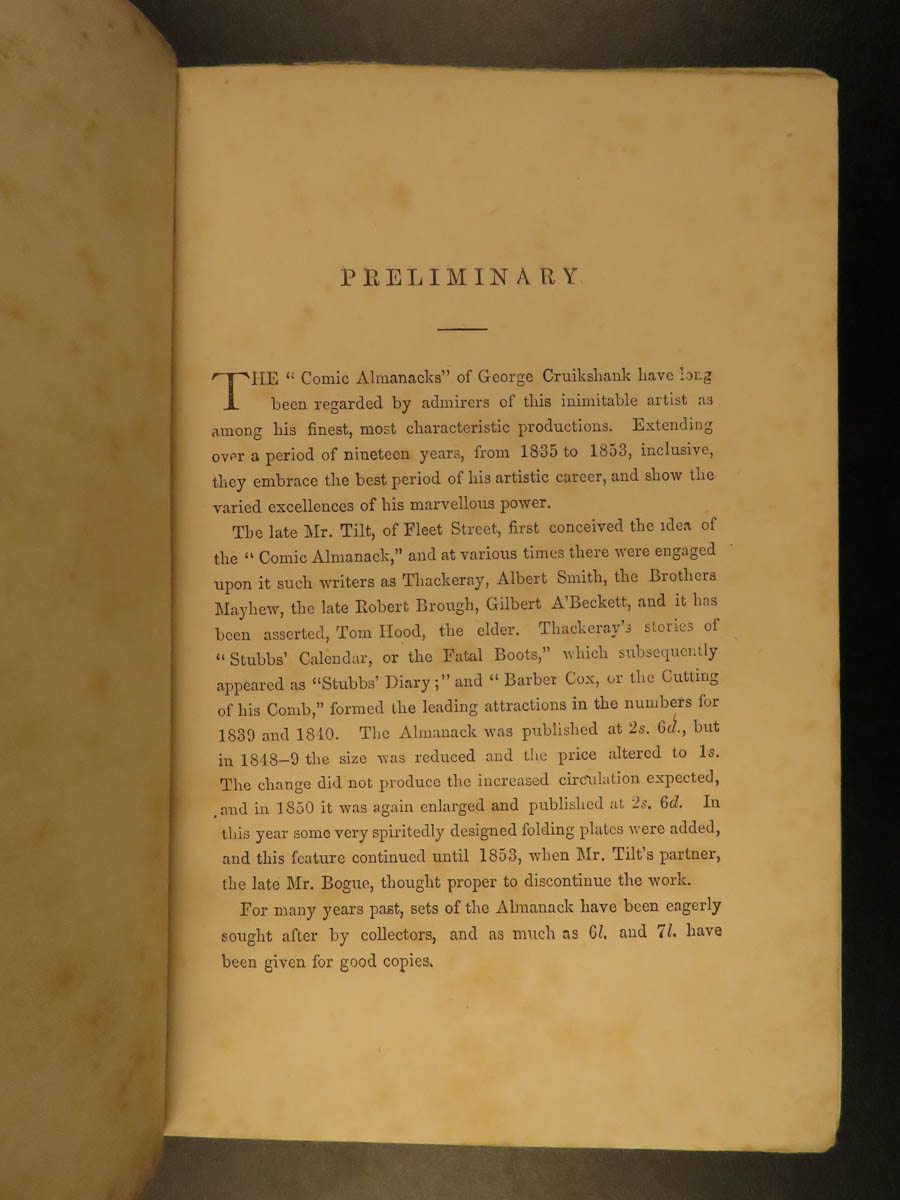 PRELIMINARY

THE "Comic Almanacks" of George Cruikshank have long been regarded by admirers of this inimitable artist as among his finest, most characteristic productions. Extending over a period of nineteen years, from 1835 to 1853, inclusive, they embrace the best period of his artistic career, and show the varied excellences of his marvellous power.

The late Mr. Tilt, of Fleet Street, first conceived the idea of the "Comic Almanack," and at various times there were engaged upon it such writers as Thackeray, Albert Smith, the Brothers Mayhew, the late Robert Brough, Gilbert A'Beckett, and it has been asserted, Tom Hood, the elder. Thackeray's stories of "Stubbs' Calendar, or the Fatal Boots," which subsequently appeared as "Stubbs' Diary;" and "Barber Cox, or the Cutting of his Comb," formed the leading attractions in the numbers for 1839 and 1840. The Almanack was published at 2s. 6d., but in 1848–9 the size was reduced and the price altered to 1s. The change did not produce the increased circulation expected, and in 1850 it was again enlarged and published at 2s. 6d. In this year some very spiritedly designed folding plates were added, and this feature continued until 1853, when Mr. Tilt's partner, the late Mr. Bogue, thought proper to discontinue the work.

For many years past, sets of the Almanack have been eagerly sought after by collectors, and as much as 6l. and 7l. have been given for good copies.